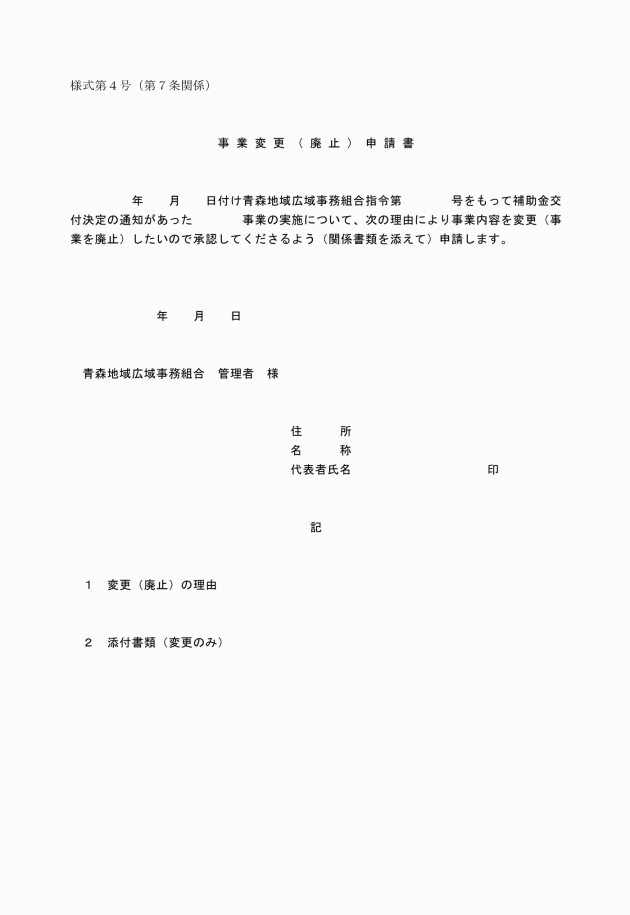 様式第４号（第７条関係）

事 業 変 更 （ 廃 止 ） 申 請 書

年　月　日付け青森地域広域事務組合指令第　号をもって補助金交付決定の通知があった　事業の実施について、次の理由により事業内容を変更（事業を廃止）したいので承認してくださるよう（関係書類を添えて）申請します。

年　月　日

青森地域広域事務組合　管理者　様

住　所
名　称
代表者氏名　印

記

１　変更（廃止）の理由

２　添付書類（変更のみ）